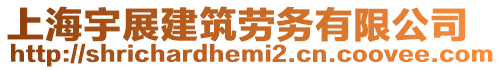 上海宇展建筑劳务有限公司
http://shrichardhemi2.cn.coovee.com